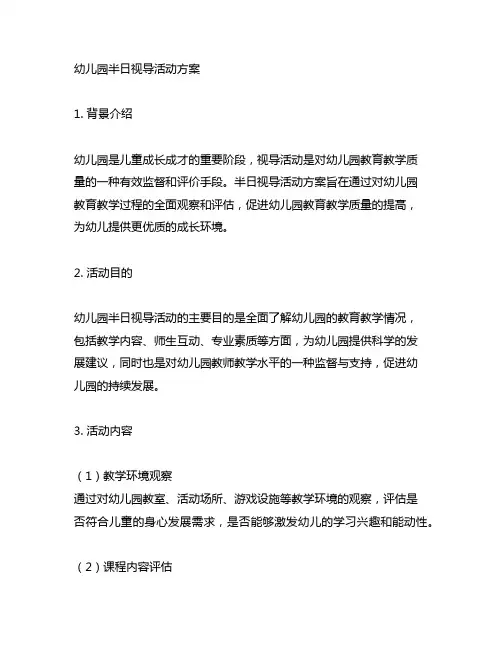 幼儿园半日视导活动方案

1. 背景介绍

幼儿园是儿童成长成才的重要阶段，视导活动是对幼儿园教育教学质量的一种有效监督和评价手段。半日视导活动方案旨在通过对幼儿园教育教学过程的全面观察和评估，促进幼儿园教育教学质量的提高，为幼儿提供更优质的成长环境。

2. 活动目的

幼儿园半日视导活动的主要目的是全面了解幼儿园的教育教学情况，包括教学内容、师生互动、专业素质等方面，为幼儿园提供科学的发展建议，同时也是对幼儿园教师教学水平的一种监督与支持，促进幼儿园的持续发展。

3. 活动内容

（1）教学环境观察
通过对幼儿园教室、活动场所、游戏设施等教学环境的观察，评估是否符合儿童的身心发展需求，是否能够激发幼儿的学习兴趣和能动性。

（2）课程内容评估